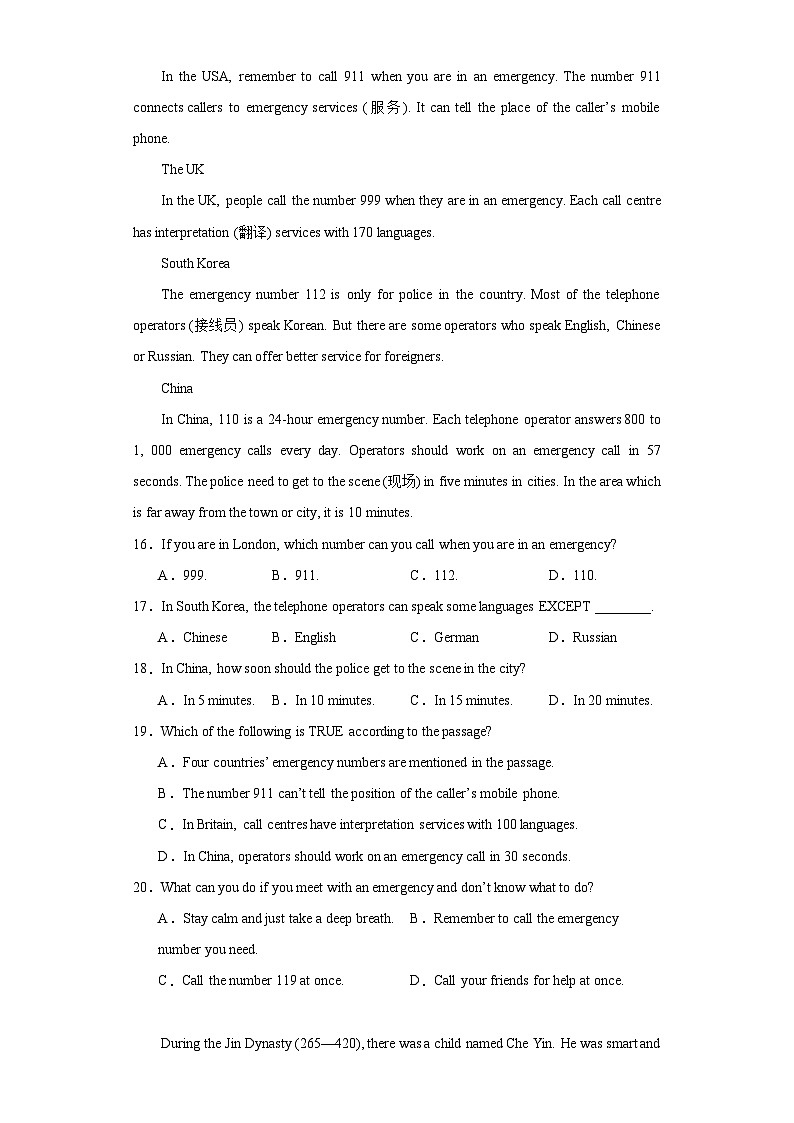 In the USA, remember to call 911 when you are in an emergency. The number 911 connects callers to emergency services (服务). It can tell the place of the caller's mobile phone.

The UK

In the UK, people call the number 999 when they are in an emergency. Each call centre has interpretation (翻译) services with 170 languages.

South Korea

The emergency number 112 is only for police in the country. Most of the telephone operators (接线员) speak Korean. But there are some operators who speak English, Chinese or Russian. They can offer better service for foreigners.

China

In China, 110 is a 24-hour emergency number. Each telephone operator answers 800 to 1, 000 emergency calls every day. Operators should work on an emergency call in 57 seconds. The police need to get to the scene (现场) in five minutes in cities. In the area which is far away from the town or city, it is 10 minutes.

16．If you are in London, which number can you call when you are in an emergency?

A．999.　B．911.　C．112.　D．110.

17．In South Korea, the telephone operators can speak some languages EXCEPT ________.

A．Chinese　B．English　C．German　D．Russian

18．In China, how soon should the police get to the scene in the city?

A．In 5 minutes.　B．In 10 minutes.　C．In 15 minutes.　D．In 20 minutes.

19．Which of the following is TRUE according to the passage?

A．Four countries' emergency numbers are mentioned in the passage.

B．The number 911 can't tell the position of the caller's mobile phone.

C．In Britain, call centres have interpretation services with 100 languages.

D．In China, operators should work on an emergency call in 30 seconds.

20．What can you do if you meet with an emergency and don't know what to do?

A．Stay calm and just take a deep breath.　B．Remember to call the emergency number you need.

C．Call the number 119 at once.　D．Call your friends for help at once.

During the Jin Dynasty (265—420), there was a child named Che Yin. He was smart and